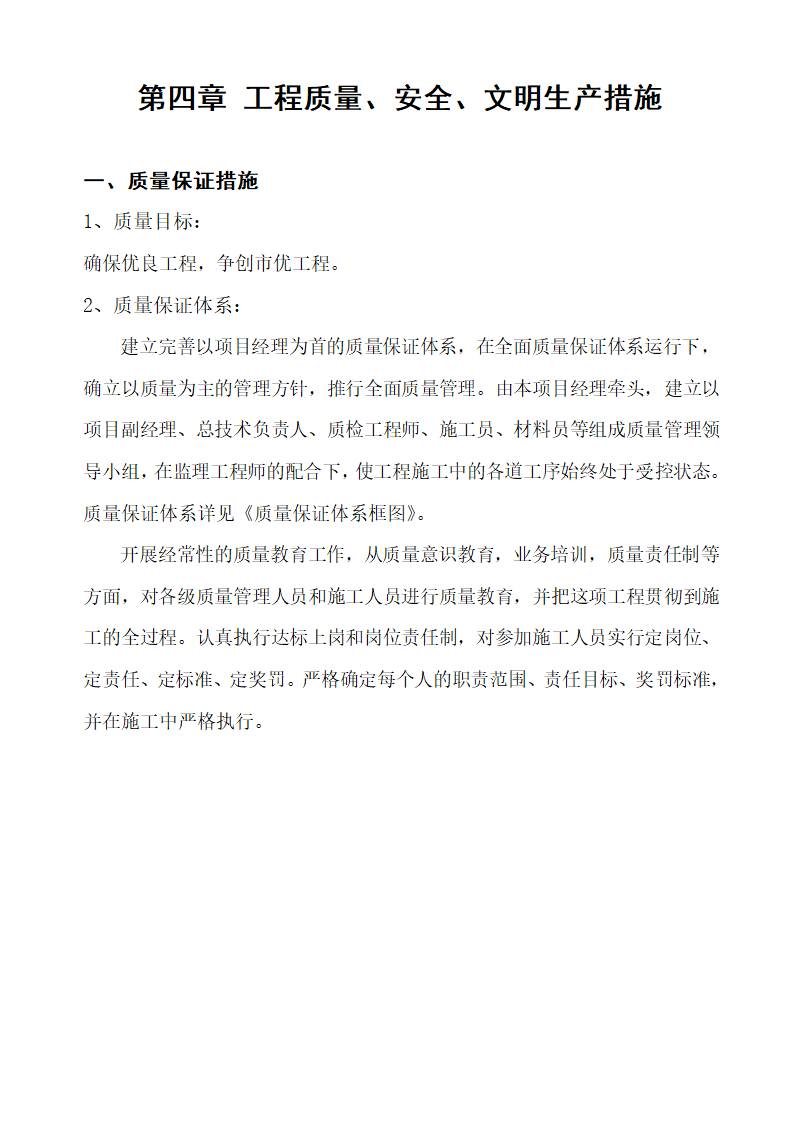 第四章 工程质量、安全、文明生产措施

一、质量保证措施

1、质量目标：

确保优良工程，争创市优工程。

2、质量保证体系：

建立完善以项目经理为首的质量保证体系，在全面质量保证体系运行下，确立以质量为主的管理方针，推行全面质量管理。由本项目经理牵头，建立以项目副经理、总技术负责人、质检工程师、施工员、材料员等组成质量管理领导小组，在监理工程师的配合下，使工程施工中的各道工序始终处于受控状态。质量保证体系详见《质量保证体系框图》。

开展经常性的质量教育工作，从质量意识教育，业务培训，质量责任制等方面，对各级质量管理人员和施工人员进行质量教育，并把这项工程贯彻到施工的全过程。认真执行达标上岗和岗位责任制，对参加施工人员实行定岗位、定责任、定标准、定奖罚。严格确定每个人的职责范围、责任目标、奖罚标准，并在施工中严格执行。